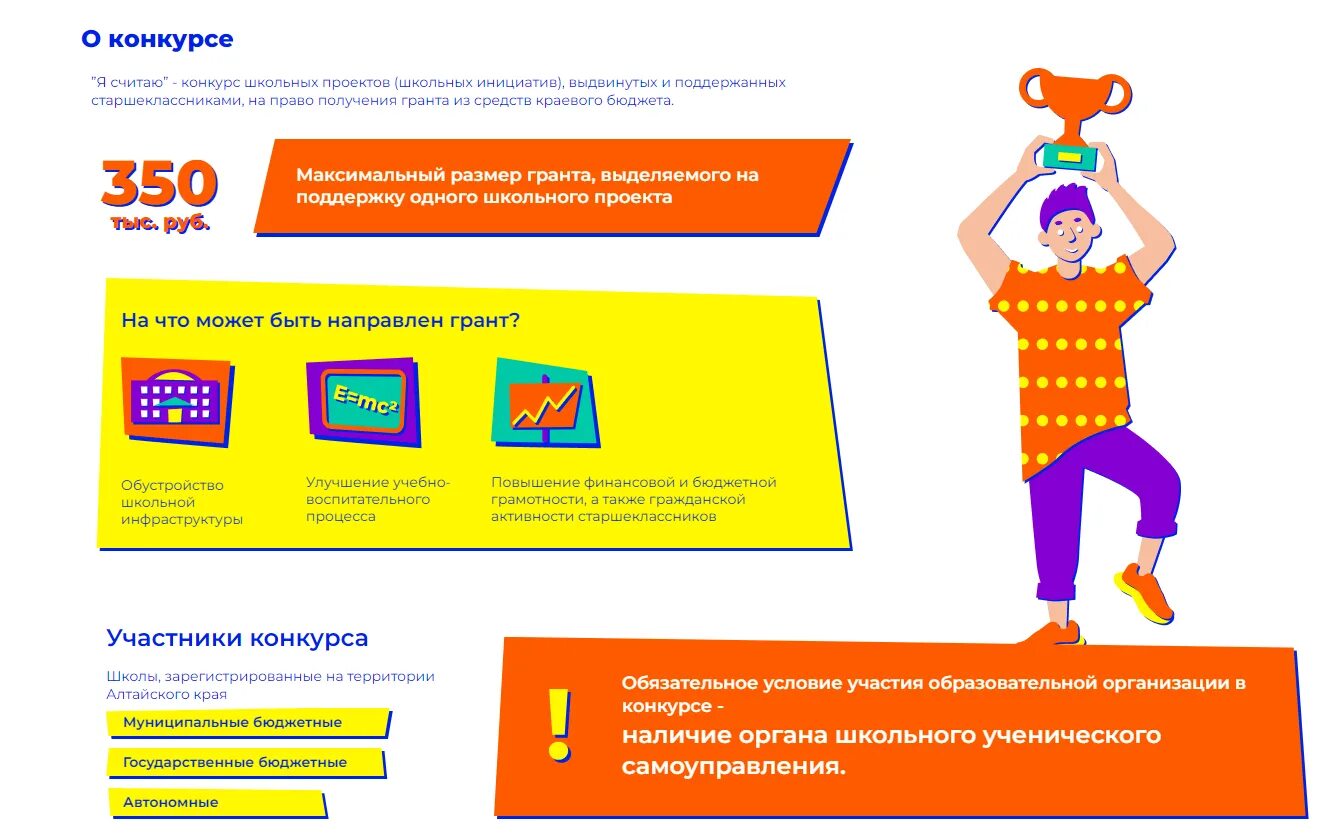 О конкурсе

"Я считаю" - конкурс школьных проектов (школьных инициатив), выдвинутых и поддержанных старшеклассниками, на право получения гранта из средств краевого бюджета.

350 тыс. руб.

Максимальный размер гранта, выделяемого на поддержку одного школьного проекта

На что может быть направлен грант?

$E=mc^2$

Обустройство школьной инфраструктуры

Улучшение учебно-воспитательного процесса

Повышение финансовой и бюджетной грамотности, а также гражданской активности старшеклассников

Участники конкурса

Школы, зарегистрированные на территории Алтайского края

Муниципальные бюджетные

Государственные бюджетные

Автономные

!

Обязательное условие участия образовательной организации в конкурсе -

наличие органа школьного ученического самоуправления.